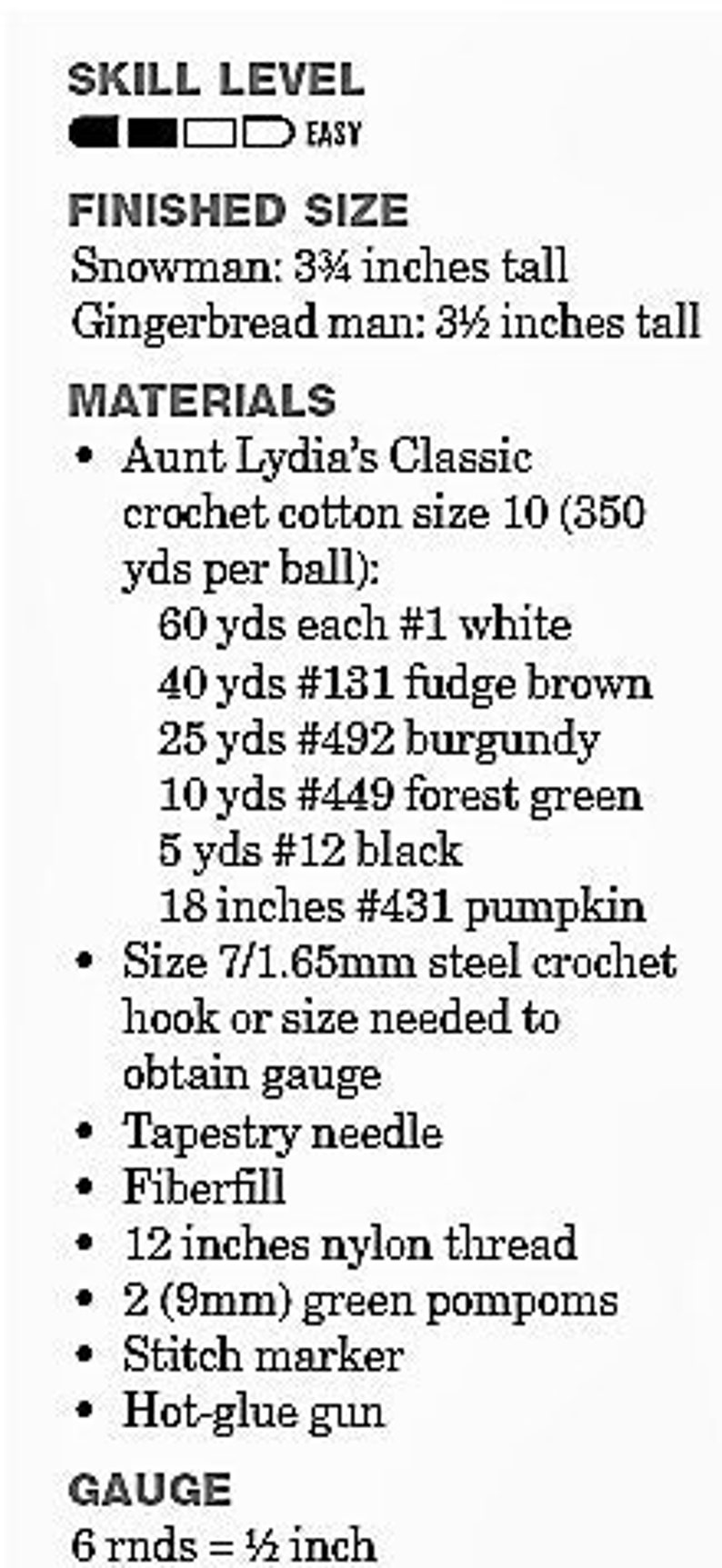 SKILL LEVEL
EASY

FINISHED SIZE
Snowman: 3¾ inches tall
Gingerbread man: 3½ inches tall

MATERIALS
• Aunt Lydia's Classic crochet cotton size 10 (350 yds per ball):
60 yds each #1 white
40 yds #131 fudge brown
25 yds #492 burgundy
10 yds #449 forest green
5 yds #12 black
18 inches #431 pumpkin
• Size 7/1.65mm steel crochet hook or size needed to obtain gauge
• Tapestry needle
• Fiberfill
• 12 inches nylon thread
• 2 (9mm) green pompoms
• Stitch marker
• Hot-glue gun

GAUGE
6 rnds = ½ inch